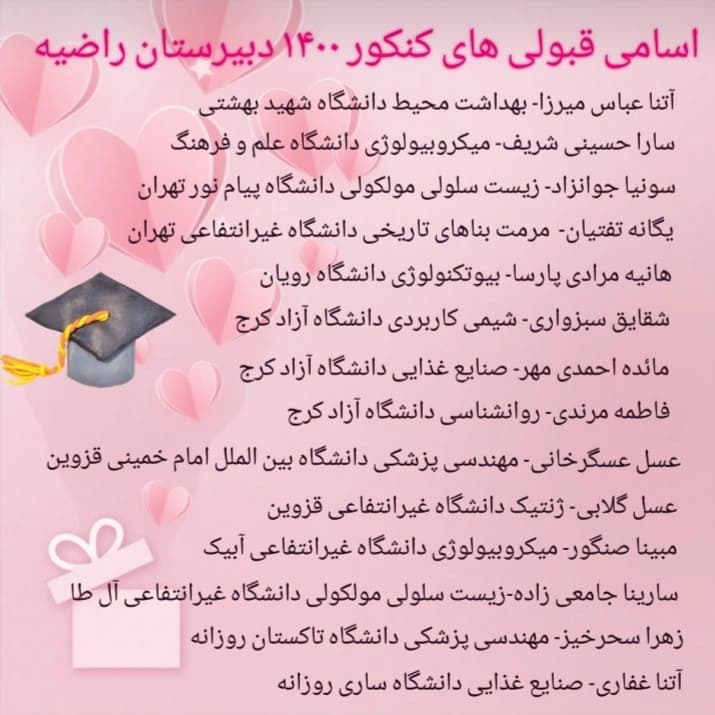 اسامی قبولی های کنکور ۱۴۰۰ دبیرستان راضیه

آتنا عباس میرزا- بهداشت محیط دانشگاه شهید بهشتی

سارا حسینی شریف- میکروبیولوژی دانشگاه علم و فرهنگ

سونیا جوانزاد- زیست سلولی مولکولی دانشگاه پیام نور تهران

یگانه تفتیان- مرمت بناهای تاریخی دانشگاه غیرانتفاعی تهران

هانیه مرادی پارسا- بیوتکنولوژی دانشگاه رویان

شقایق سبزواری- شیمی کاربردی دانشگاه آزاد کرج

مائده احمدی مهر- صنایع غذایی دانشگاه آزاد کرج

فاطمه مرندی- روانشناسی دانشگاه آزاد کرج

عسل عسگرخانی- مهندسی پزشکی دانشگاه بین الملل امام خمینی قزوین

عسل گلابی- ژنتیک دانشگاه غیرانتفاعی قزوین

مبینا صنگور- میکروبیولوژی دانشگاه غیرانتفاعی آبیک

سارینا جامعی زاده-زیست سلولی مولکولی دانشگاه غیرانتفاعی آل طا

زهرا سحرخیز- مهندسی پزشکی دانشگاه تاکستان روزانه

آتنا غفاری- صنایع غذایی دانشگاه ساری روزانه